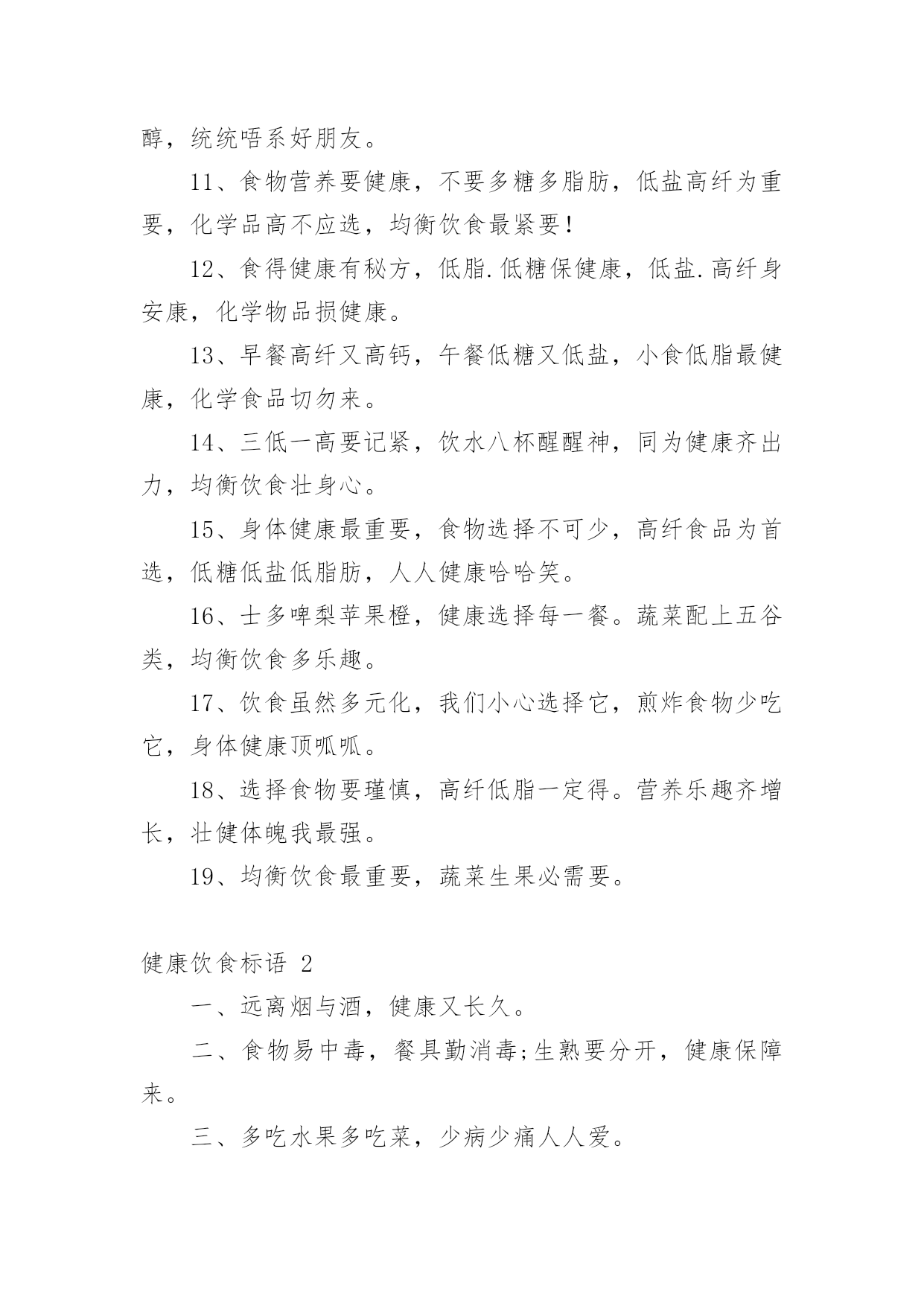 醇，统统唔系好朋友。

11、食物营养要健康，不要多糖多脂肪，低盐高纤为重要，化学品高不应选，均衡饮食最紧要！

12、食得健康有秘方，低脂.低糖保健康，低盐.高纤身安康，化学物品损健康。

13、早餐高纤又高钙，午餐低糖又低盐，小食低脂最健康，化学食品切勿来。

14、三低一高要记紧，饮水八杯醒醒神，同为健康齐出力，均衡饮食壮身心。

15、身体健康最重要，食物选择不可少，高纤食品为首选，低糖低盐低脂肪，人人健康哈哈笑。

16、士多啤梨苹果橙，健康选择每一餐。蔬菜配上五谷类，均衡饮食多乐趣。

17、饮食虽然多元化，我们小心选择它，煎炸食物少吃它，身体健康顶呱呱。

18、选择食物要瑾慎，高纤低脂一定得。营养乐趣齐增长，壮健体魄我最强。

19、均衡饮食最重要，蔬菜生果必需要。

健康饮食标语 2

一、远离烟与酒，健康又长久。

二、食物易中毒，餐具勤消毒;生熟要分开，健康保障来。

三、多吃水果多吃菜，少病少痛人人爱。